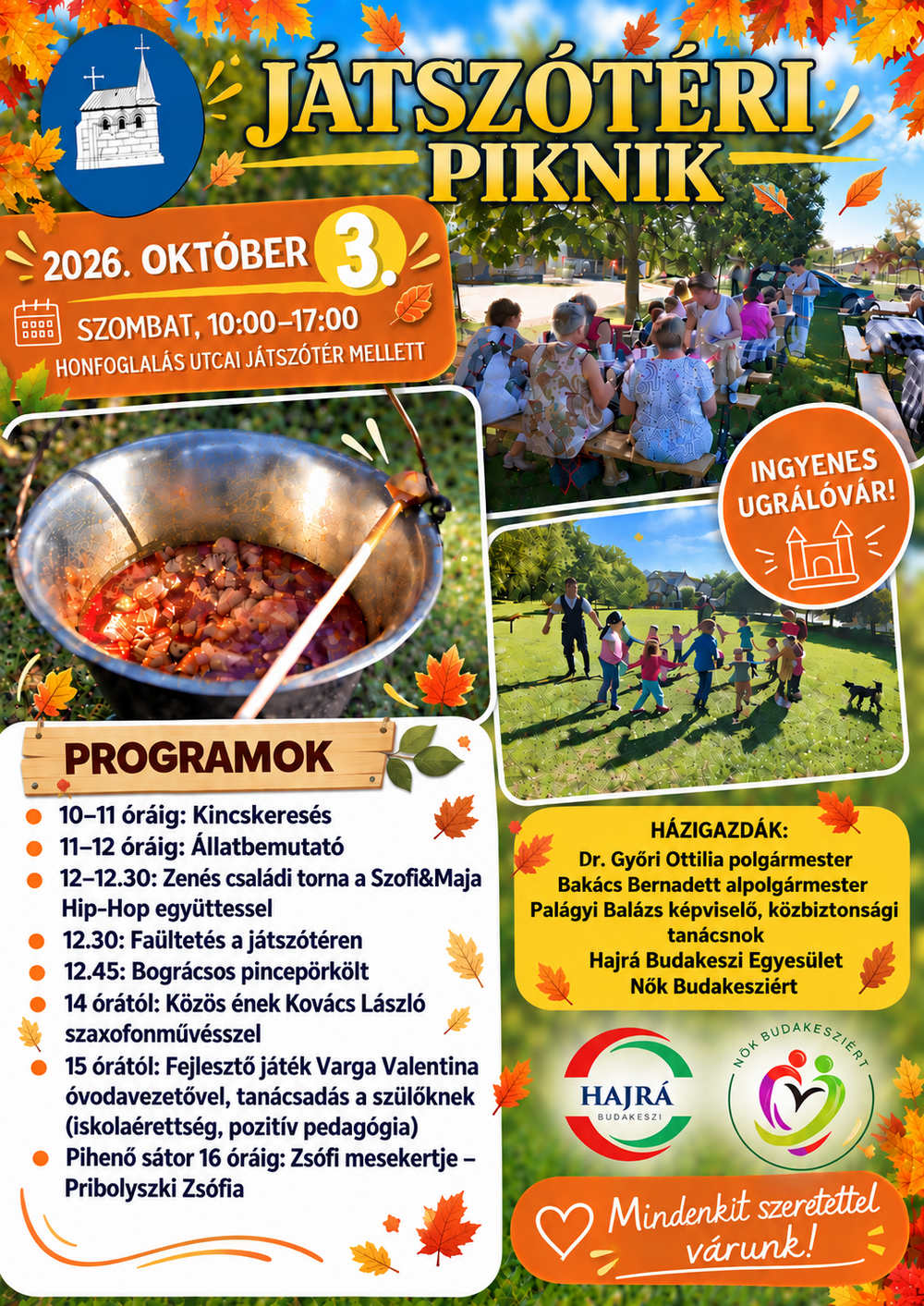 JÁTSZÓTÉRI PIKNIK

2026. OKTÓBER 3.

SZOMBAT, 10:00–17:00

HONFOGLALÁS UTCAI JÁTSZÓTÉR MELLETT

INGYENES UGRÁLÓVÁR!

PROGRAMOK

• 10–11 óráig: Kincskeresés
• 11–12 óráig: Állatbemutató
• 12–12.30: Zenés családi torna a Szofi&Maja Hip-Hop együttessel
• 12.30: Faültetés a játszótéren
• 12.45: Bográcsos pincepörkölt
• 14 órától: Közös ének Kovács László szaxofonművésszel
• 15 órától: Fejlesztő játék Varga Valentina óvodavezetővel, tanácsadás a szülőknek (iskolaérettség, pozitív pedagógia)
• Pihenő sátor 16 óráig: Zsófi mesekertje – Pribolyszki Zsófia

HÁZIGAZDÁK:
Dr. Győri Ottilia polgármester
Bakács Bernadett alpolgármester
Palágyi Balázs képviselő, közbiztonsági tanácsnok
Hajrá Budakeszi Egyesület
Nők Budakesziért

HAJRÁ
BUDAKESZI

NŐK BUDAKESZIÉRT

Mindenkit szeretettel várunk!